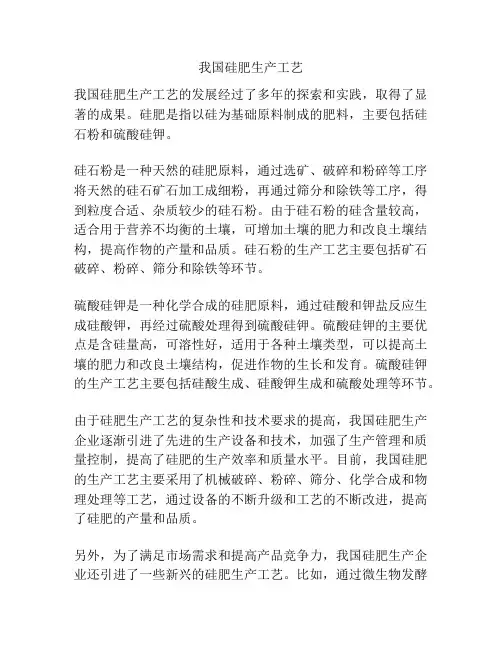 我国硅肥生产工艺

我国硅肥生产工艺的发展经过了多年的探索和实践，取得了显著的成果。硅肥是指以硅为基础原料制成的肥料，主要包括硅石粉和硫酸硅钾。

硅石粉是一种天然的硅肥原料，通过选矿、破碎和粉碎等工序将天然的硅石矿石加工成细粉，再通过筛分和除铁等工序，得到粒度合适、杂质较少的硅石粉。由于硅石粉的硅含量较高，适合用于营养不均衡的土壤，可增加土壤的肥力和改良土壤结构，提高作物的产量和品质。硅石粉的生产工艺主要包括矿石破碎、粉碎、筛分和除铁等环节。

硫酸硅钾是一种化学合成的硅肥原料，通过硅酸和钾盐反应生成硅酸钾，再经过硫酸处理得到硫酸硅钾。硫酸硅钾的主要优点是含硅量高，可溶性好，适用于各种土壤类型，可以提高土壤的肥力和改良土壤结构，促进作物的生长和发育。硫酸硅钾的生产工艺主要包括硅酸生成、硅酸钾生成和硫酸处理等环节。

由于硅肥生产工艺的复杂性和技术要求的提高，我国硅肥生产企业逐渐引进了先进的生产设备和技术，加强了生产管理和质量控制，提高了硅肥的生产效率和质量水平。目前，我国硅肥的生产工艺主要采用了机械破碎、粉碎、筛分、化学合成和物理处理等工艺，通过设备的不断升级和工艺的不断改进，提高了硅肥的产量和品质。

另外，为了满足市场需求和提高产品竞争力，我国硅肥生产企业还引进了一些新兴的硅肥生产工艺。比如，通过微生物发酵